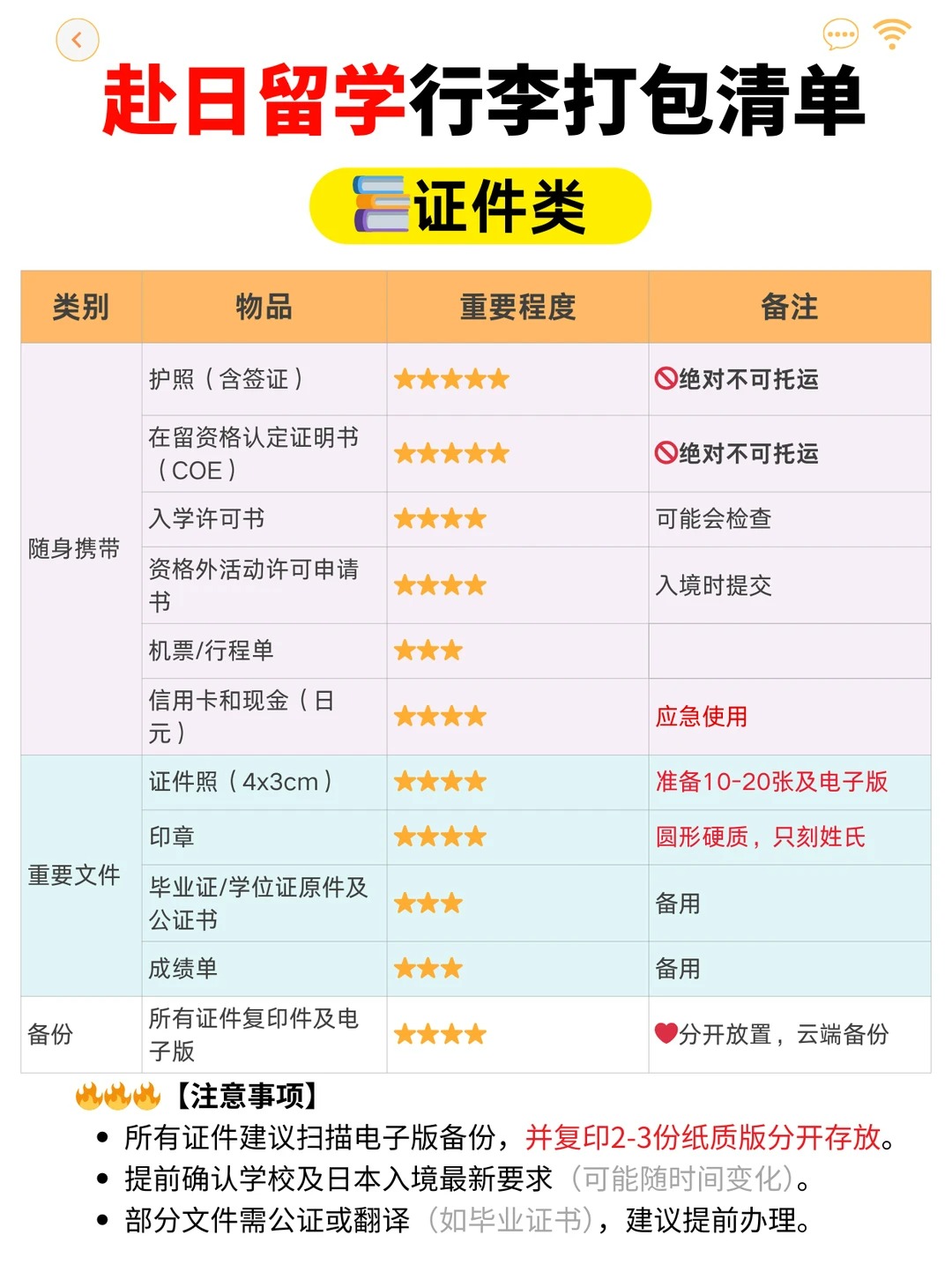 赴日留学行李打包清单

证件类

| 类别 | 物品 | 重要程度 | 备注 |
|---|---|---|---|
| 随身携带 | 护照（含签证） | ★★★★★ | 绝对不可托运 |
| | 在留资格认定证明书（COE） | ★★★★★ | 绝对不可托运 |
| | 入学许可书 | ★★★★ | 可能会检查 |
| | 资格外活动许可申请书 | ★★★★ | 入境时提交 |
| | 机票/行程单 | ★★★ | |
| | 信用卡和现金（日元） | ★★★★ | 应急使用 |
| 重要文件 | 证件照（4x3cm） | ★★★★ | 准备10-20张及电子版 |
| | 印章 | ★★★★ | 圆形硬质，只刻姓氏 |
| | 毕业证/学位证原件及公证书 | ★★★ | 备用 |
| | 成绩单 | ★★★ | 备用 |
| 备份 | 所有证件复印件及电子版 | ★★★★ | 分开放置，云端备份 |

【注意事项】
• 所有证件建议扫描电子版备份，并复印2-3份纸质版分开存放。
• 提前确认学校及日本入境最新要求（可能随时间变化）。
• 部分文件需公证或翻译（如毕业证书），建议提前办理。